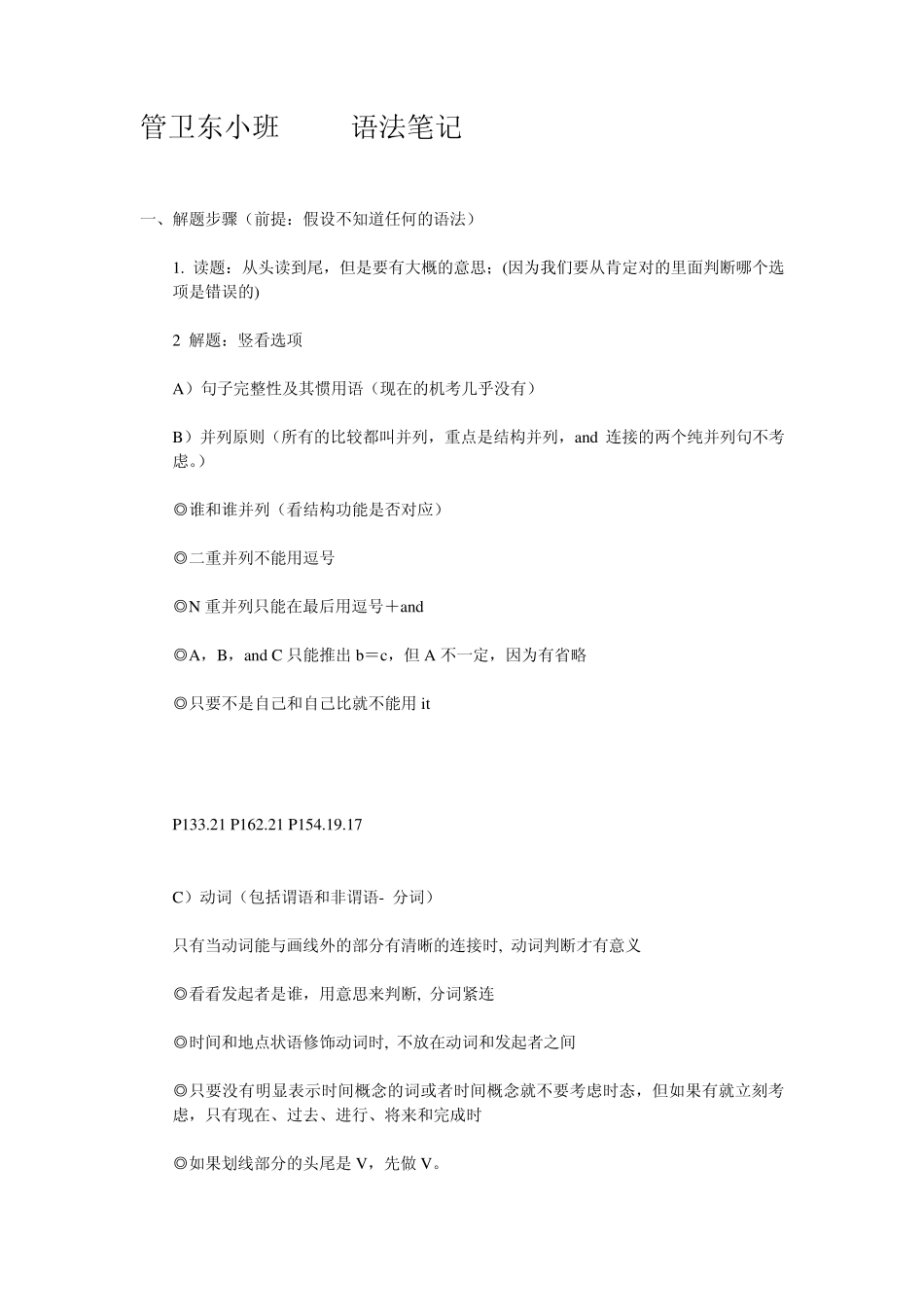 管卫东小班　　　语法笔记

一、解题步骤（前提：假设不知道任何的语法）

1. 读题：从头读到尾，但是要有大概的意思；(因为我们要从肯定对的里面判断哪个选项是错误的)

2 解题：竖看选项

A）句子完整性及其惯用语（现在的机考几乎没有）

B）并列原则（所有的比较都叫并列，重点是结构并列，and 连接的两个纯并列句不考虑。）

◎谁和谁并列（看结构功能是否对应）

◎二重并列不能用逗号

◎N 重并列只能在最后用逗号＋and

◎A，B，and C 只能推出 b＝c，但 A 不一定，因为有省略

◎只要不是自己和自己比就不能用 it

P133.21 P162.21 P154.19.17

C）动词（包括谓语和非谓语- 分词）

只有当动词能与画线外的部分有清晰的连接时, 动词判断才有意义

◎看看发起者是谁，用意思来判断, 分词紧连

◎时间和地点状语修饰动词时, 不放在动词和发起者之间

◎只要没有明显表示时间概念的词或者时间概念就不要考虑时态，但如果有就立刻考虑，只有现在、过去、进行、将来和完成时

◎如果划线部分的头尾是 V，先做 V。